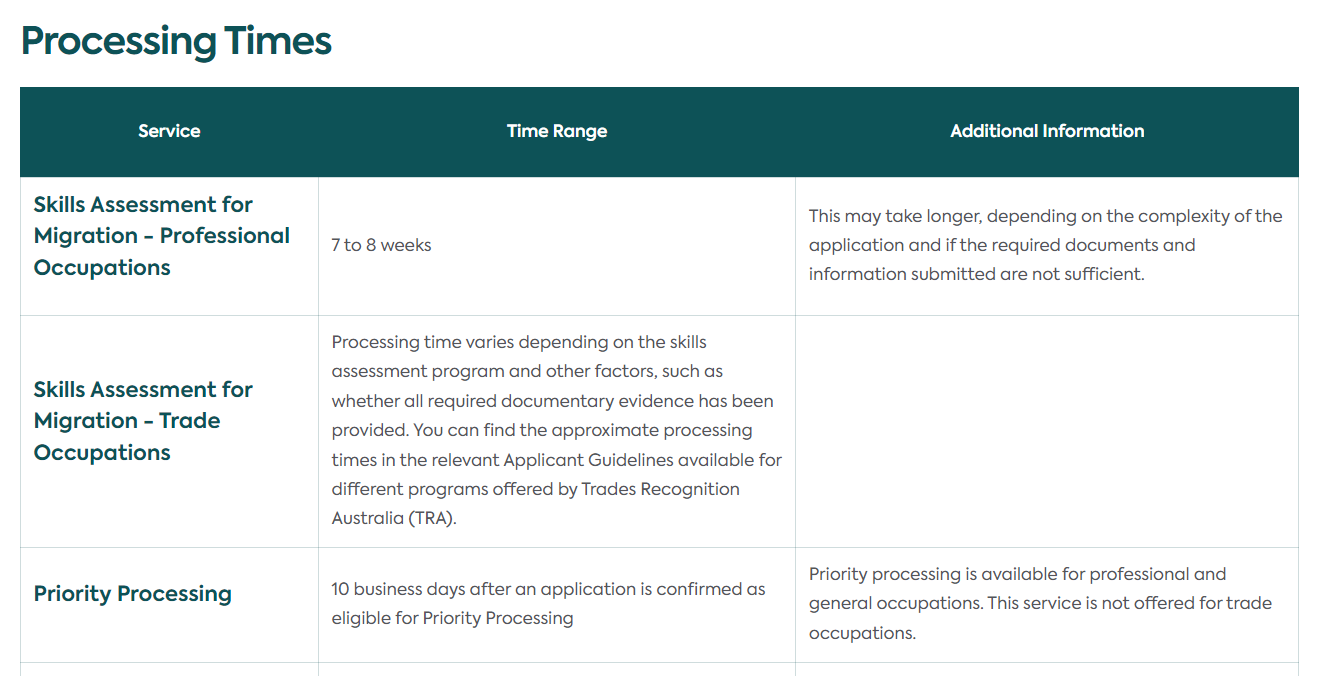 Processing Times

| Service | Time Range | Additional Information |
|---|---|---|
| Skills Assessment for Migration - Professional Occupations | 7 to 8 weeks | This may take longer, depending on the complexity of the application and if the required documents and information submitted are not sufficient. |
| Skills Assessment for Migration - Trade Occupations | Processing time varies depending on the skills assessment program and other factors, such as whether all required documentary evidence has been provided. You can find the approximate processing times in the relevant Applicant Guidelines available for different programs offered by Trades Recognition Australia (TRA). | |
| Priority Processing | 10 business days after an application is confirmed as eligible for Priority Processing | Priority processing is available for professional and general occupations. This service is not offered for trade occupations. |